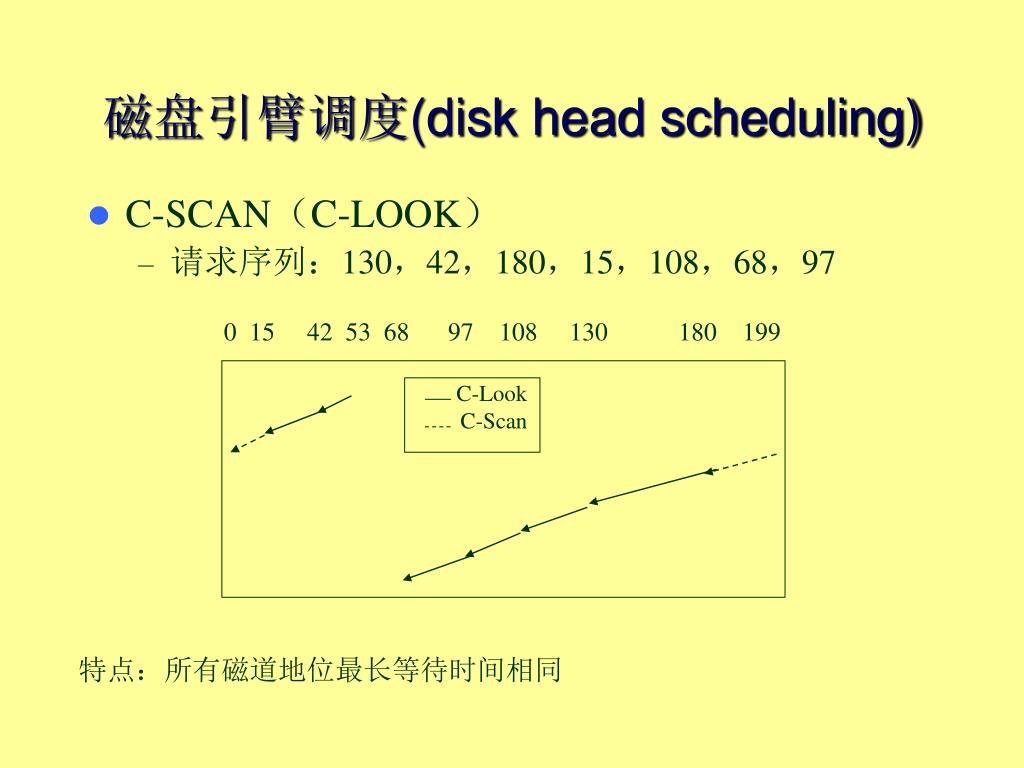 磁盘引臂调度(disk head scheduling)

C-SCAN（C-LOOK）

– 请求序列：130，42，180，15，108，68，97

0 15 42 53 68 97 108 130 180 199

C-Look
C-Scan

特点：所有磁道地位最长等待时间相同